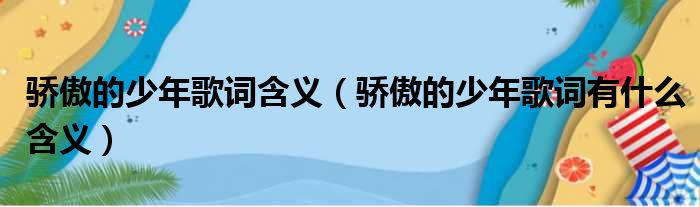 骄傲的少年歌词含义（骄傲的少年歌词有什么含义）